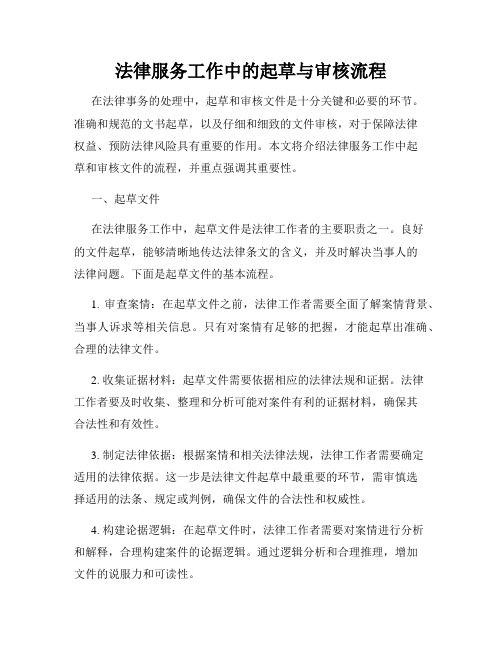 法律服务工作中的起草与审核流程

在法律事务的处理中，起草和审核文件是十分关键和必要的环节。准确和规范的文书起草，以及仔细和细致的文件审核，对于保障法律权益、预防法律风险具有重要的作用。本文将介绍法律服务工作中起草和审核文件的流程，并重点强调其重要性。

一、起草文件

在法律服务工作中，起草文件是法律工作者的主要职责之一。良好的文件起草，能够清晰地传达法律条文的含义，并及时解决当事人的法律问题。下面是起草文件的基本流程。

1. 审查案情：在起草文件之前，法律工作者需要全面了解案情背景、当事人诉求等相关信息。只有对案情有足够的把握，才能起草出准确、合理的法律文件。

2. 收集证据材料：起草文件需要依据相应的法律法规和证据。法律工作者要及时收集、整理和分析可能对案件有利的证据材料，确保其合法性和有效性。

3. 制定法律依据：根据案情和相关法律法规，法律工作者需要确定适用的法律依据。这一步是法律文件起草中最重要的环节，需审慎选择适用的法条、规定或判例，确保文件的合法性和权威性。

4. 构建论据逻辑：在起草文件时，法律工作者需要对案情进行分析和解释，合理构建案件的论据逻辑。通过逻辑分析和合理推理，增加文件的说服力和可读性。